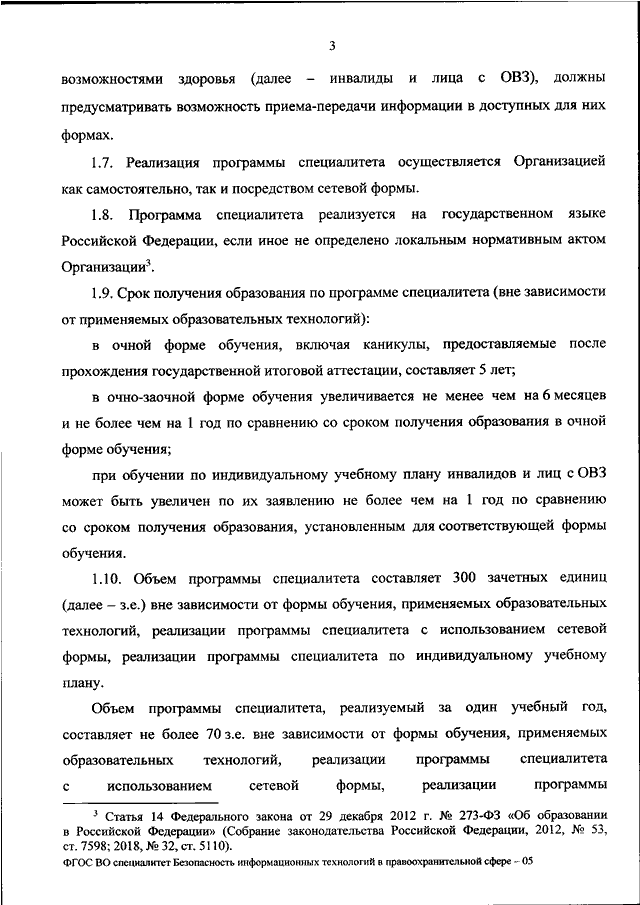 3

возможностями здоровья (далее – инвалиды и лица с ОВЗ), должны предусматривать возможность приема-передачи информации в доступных для них формах.

1.7. Реализация программы специалитета осуществляется Организацией как самостоятельно, так и посредством сетевой формы.

1.8. Программа специалитета реализуется на государственном языке Российской Федерации, если иное не определено локальным нормативным актом Организации$^3$.

1.9. Срок получения образования по программе специалитета (вне зависимости от применяемых образовательных технологий):

в очной форме обучения, включая каникулы, предоставляемые после прохождения государственной итоговой аттестации, составляет 5 лет;

в очно-заочной форме обучения увеличивается не менее чем на 6 месяцев и не более чем на 1 год по сравнению со сроком получения образования в очной форме обучения;

при обучении по индивидуальному учебному плану инвалидов и лиц с ОВЗ может быть увеличен по их заявлению не более чем на 1 год по сравнению со сроком получения образования, установленным для соответствующей формы обучения.

1.10. Объем программы специалитета составляет 300 зачетных единиц (далее – з.е.) вне зависимости от формы обучения, применяемых образовательных технологий, реализации программы специалитета с использованием сетевой формы, реализации программы специалитета по индивидуальному учебному плану.

Объем программы специалитета, реализуемый за один учебный год, составляет не более 70 з.е. вне зависимости от формы обучения, применяемых образовательных технологий, реализации программы специалитета с использованием сетевой формы, реализации программы

$^3$ Статья 14 Федерального закона от 29 декабря 2012 г. № 273-ФЗ «Об образовании в Российской Федерации» (Собрание законодательства Российской Федерации, 2012, № 53, ст. 7598; 2018, № 32, ст. 5110).

ФГОС ВО специалитет Безопасность информационных технологий в правоохранительной сфере – 05